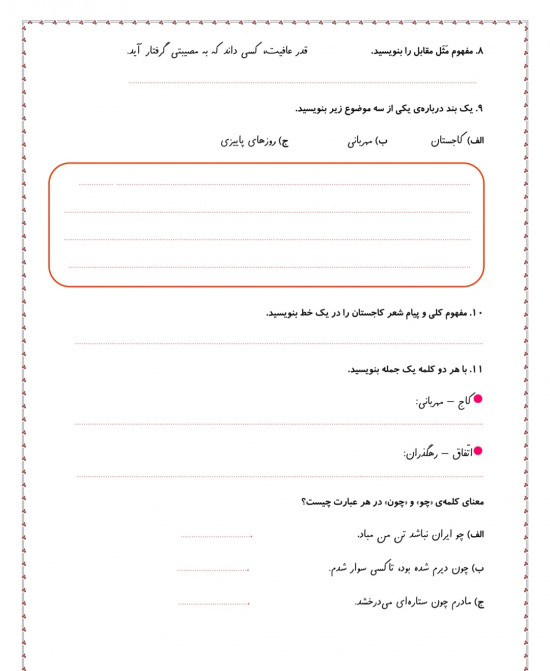 ۸. مفهوم مَثَل مقابل را بنویسید. قدر عافیت، کسی داند که به مصیبتی گرفتار آید.

۹. یک بند درباره‌ی یکی از سه موضوع زیر بنویسید.

الف) کاجستان ب) مهربانی ج) روزهای پاییزی

۱۰. مفهوم کلی و پیام شعر کاجستان را در یک خط بنویسید.

۱۱. با هر دو کلمه یک جمله بنویسید.

کاج – مهربانی:

اتّفاق – رهگذران:

معنای کلمه‌ی «چو» و «چون» در هر عبارت چیست؟

الف) چو ایران نباشد تن من مباد.

ب) چون دیرم شده بود، تاکسی سوار شدم.

ج) مادرم چون ستاره‌ای می‌درخشد.